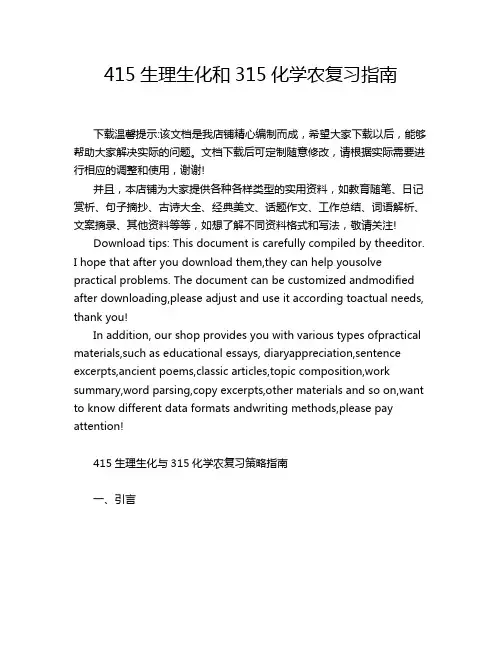 415 生理生化和 315 化学农复习指南

下载温馨提示:该文档是我店铺精心编制而成，希望大家下载以后，能够帮助大家解决实际的问题。文档下载后可定制随意修改，请根据实际需要进行相应的调整和使用，谢谢!

并且，本店铺为大家提供各种各样类型的实用资料，如教育随笔、日记赏析、句子摘抄、古诗大全、经典美文、话题作文、工作总结、词语解析、文案摘录、其他资料等等，如想了解不同资料格式和写法，敬请关注!

Download tips: This document is carefully compiled by theeditor. I hope that after you download them,they can help yousolve practical problems. The document can be customized andmodified after downloading,please adjust and use it according toactual needs, thank you!

In addition, our shop provides you with various types ofpractical materials,such as educational essays, diaryappreciation,sentence excerpts,ancient poems,classic articles,topic composition,work summary,word parsing,copy excerpts,other materials and so on,want to know different data formats andwriting methods,please pay attention!

415 生理生化与 315 化学农复习策略指南

一、引言